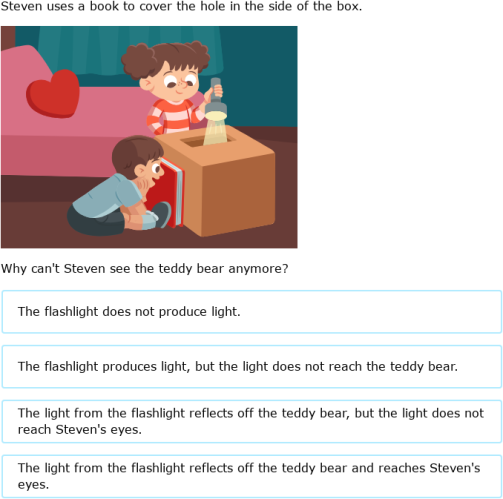 Steven uses a book to cover the hole in the side of the box.

Why can't Steven see the teddy bear anymore?

The flashlight does not produce light.

The flashlight produces light, but the light does not reach the teddy bear.

The light from the flashlight reflects off the teddy bear, but the light does not reach Steven's eyes.

The light from the flashlight reflects off the teddy bear and reaches Steven's eyes.